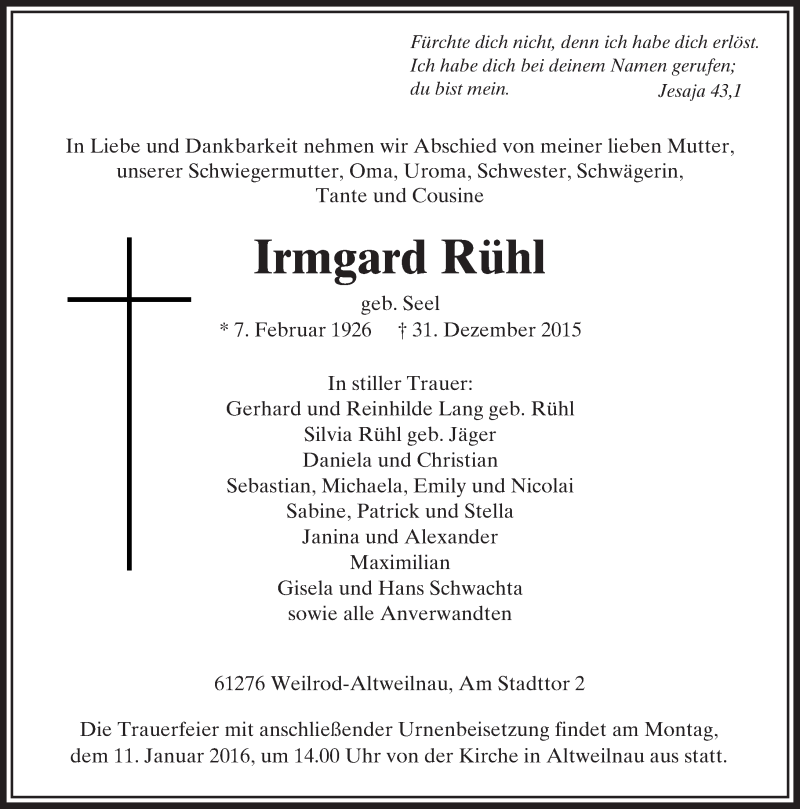 Fürchte dich nicht, denn ich habe dich erlöst.
Ich habe dich bei deinem Namen gerufen;
du bist mein.
Jesaja 43,1

In Liebe und Dankbarkeit nehmen wir Abschied von meiner lieben Mutter, unserer Schwiegermutter, Oma, Uroma, Schwester, Schwägerin, Tante und Cousine

Irmgard Rühl

geb. Seel
* 7. Februar 1926 † 31. Dezember 2015

In stiller Trauer:
Gerhard und Reinhilde Lang geb. Rühl
Silvia Rühl geb. Jäger
Daniela und Christian
Sebastian, Michaela, Emily und Nicolai
Sabine, Patrick und Stella
Janina und Alexander
Maximilian
Gisela und Hans Schwachta
sowie alle Anverwandten

61276 Weilrod-Altweilnau, Am Stadttor 2

Die Trauerfeier mit anschließender Urnenbeisetzung findet am Montag, dem 11. Januar 2016, um 14.00 Uhr von der Kirche in Altweilnau aus statt.